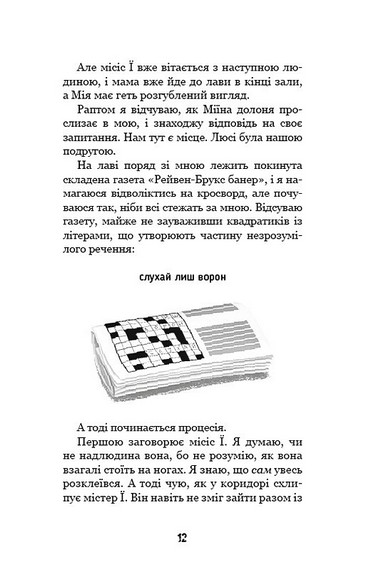 Але місіс Ї вже вітається з наступною людиною, і мама вже йде до лави в кінці зали, а Мія має геть розгублений вигляд.

Раптом я відчуваю, як Міїна долоня прослизає в мою, і знаходжу відповідь на своє запитання. Нам тут є місце. Люсі була нашою подругою.

На лаві поряд зі мною лежить покинута складена газета «Рейвен-Брукс банер», і я намагаюся відволіктись на кросворд, але почуваюся так, ніби всі стежать за мною. Відсуваю газету, майже не зауваживши квадратиків із літерами, що утворюють частину незрозумілого речення:

слухай лиш ворон

А тоді починається процесія.

Першою заговорює місіс Ї. Я думаю, чи не надлюдина вона, бо не розумію, як вона взагалі стоїть на ногах. Я знаю, що сам увесь розклеївся. А тоді чую, як у коридорі схлипує містер Ї. Він навіть не зміг зайти разом із

12